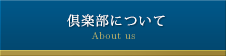 倶楽部について
About us